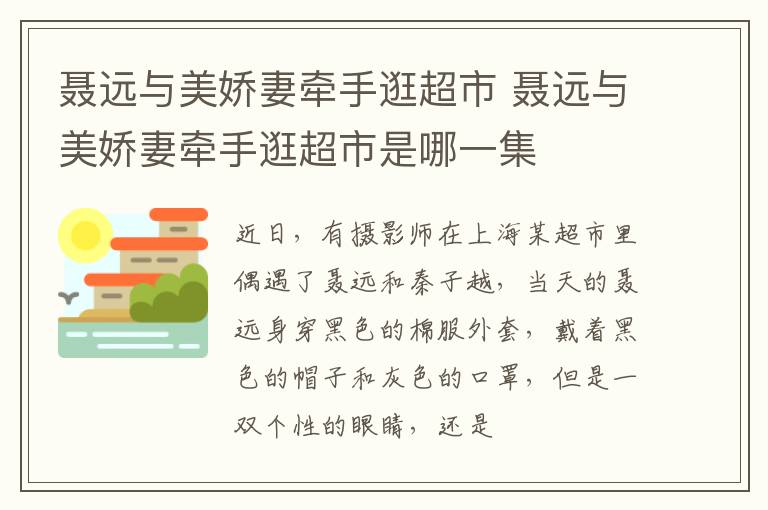 聂远与美娇妻牵手逛超市 聂远与美娇妻牵手逛超市是哪一集

近日，有摄影师在上海某超市里偶遇了聂远和秦子越，当天的聂远身穿黑色的棉服外套，戴着黑色的帽子和灰色的口罩，但是一双个性的眼睛，还是